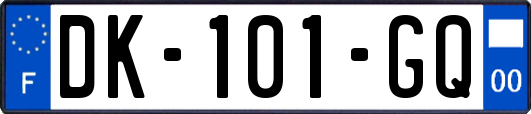 F

DK-101-GQ

00